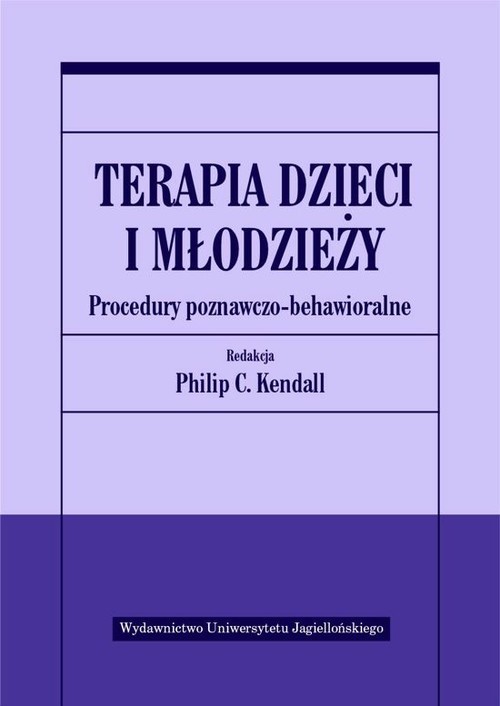 TERAPIA DZIECI I MŁODZIEŻY

Procedury poznawczo-behawioralne

Redakcja

Philip C. Kendall

Wydawnictwo Uniwersytetu Jagiellońskiego